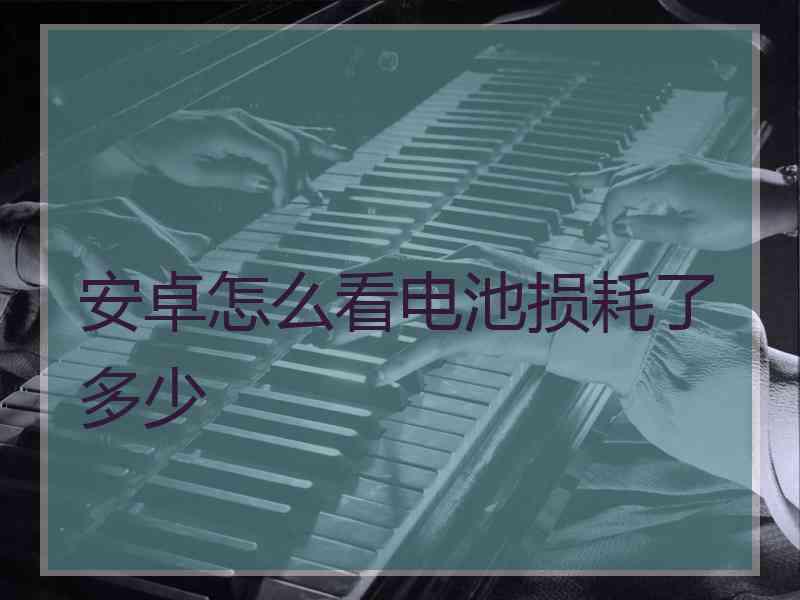 安卓怎么看电池损耗了多少